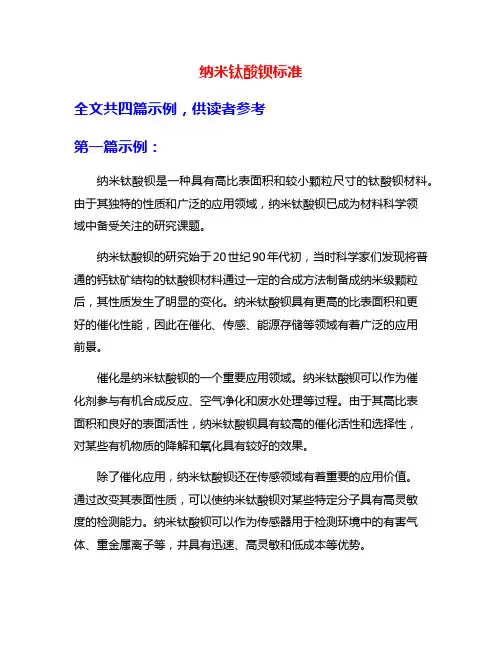 纳米钛酸钡标准

全文共四篇示例，供读者参考

第一篇示例：

纳米钛酸钡是一种具有高比表面积和较小颗粒尺寸的钛酸钡材料。由于其独特的性质和广泛的应用领域，纳米钛酸钡已成为材料科学领域中备受关注的研究课题。

纳米钛酸钡的研究始于20世纪90年代初，当时科学家们发现将普通的钙钛矿结构的钛酸钡材料通过一定的合成方法制备成纳米级颗粒后，其性质发生了明显的变化。纳米钛酸钡具有更高的比表面积和更好的催化性能，因此在催化、传感、能源存储等领域有着广泛的应用前景。

催化是纳米钛酸钡的一个重要应用领域。纳米钛酸钡可以作为催化剂参与有机合成反应、空气净化和废水处理等过程。由于其高比表面积和良好的表面活性，纳米钛酸钡具有较高的催化活性和选择性，对某些有机物质的降解和氧化具有较好的效果。

除了催化应用，纳米钛酸钡还在传感领域有着重要的应用价值。通过改变其表面性质，可以使纳米钛酸钡对某些特定分子具有高灵敏度的检测能力。纳米钛酸钡可以作为传感器用于检测环境中的有害气体、重金属离子等，并具有迅速、高灵敏和低成本等优势。